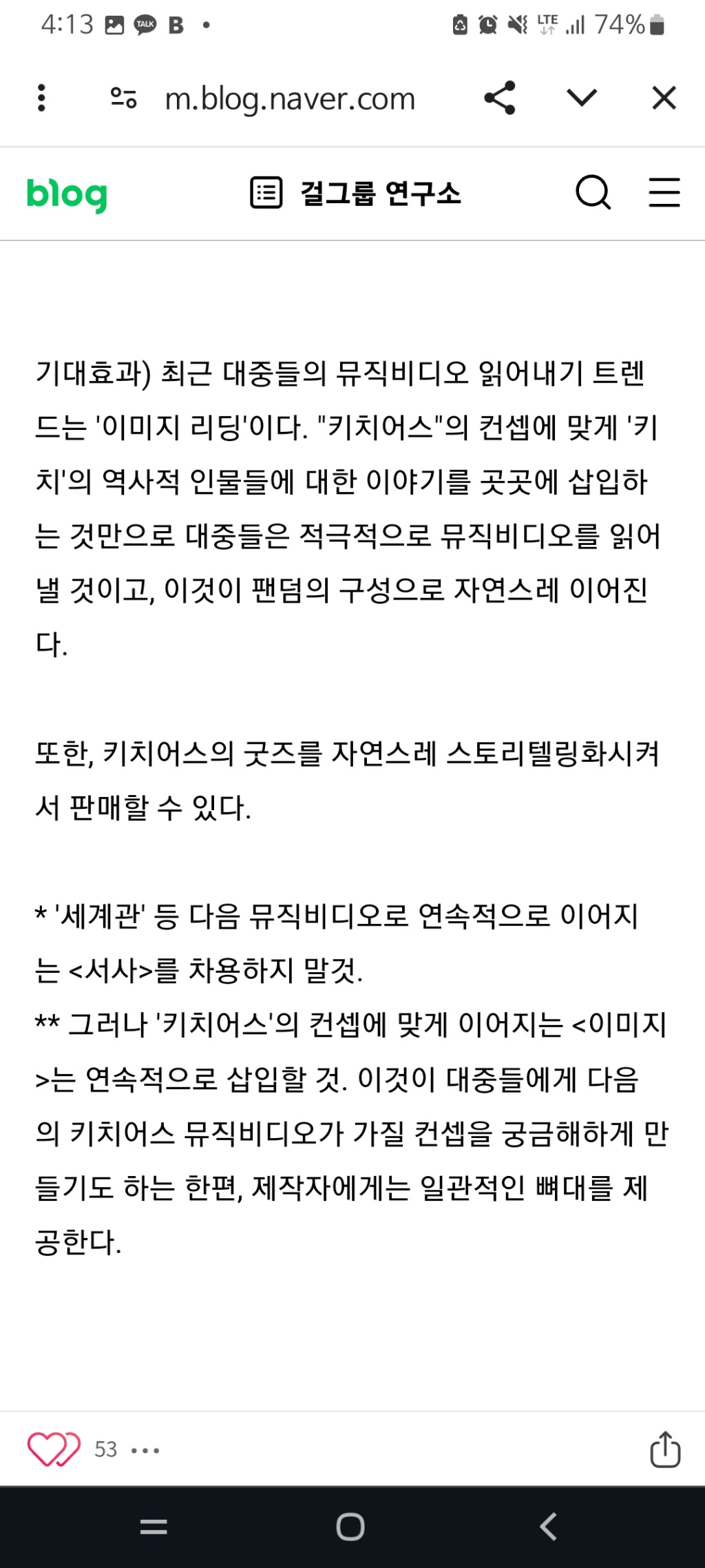 4:13 TALK B • LTE 74%

m.blog.naver.com

blog 걸그룹 연구소

기대효과) 최근 대중들의 뮤직비디오 읽어내기 트렌드는 '이미지 리딩'이다. "키치어스"의 컨셉에 맞게 '키치'의 역사적 인물들에 대한 이야기를 곳곳에 삽입하는 것만으로 대중들은 적극적으로 뮤직비디오를 읽어낼 것이고, 이것이 팬덤의 구성으로 자연스레 이어진다.

또한, 키치어스의 굿즈를 자연스레 스토리텔링화시켜서 판매할 수 있다.

* '세계관' 등 다음 뮤직비디오로 연속적으로 이어지는 <서사>를 차용하지 말것.
** 그러나 '키치어스'의 컨셉에 맞게 이어지는 <이미지>는 연속적으로 삽입할 것. 이것이 대중들에게 다음의 키치어스 뮤직비디오가 가질 컨셉을 궁금해하게 만들기도 하는 한편, 제작자에게는 일관적인 뼈대를 제공한다.

53 •••